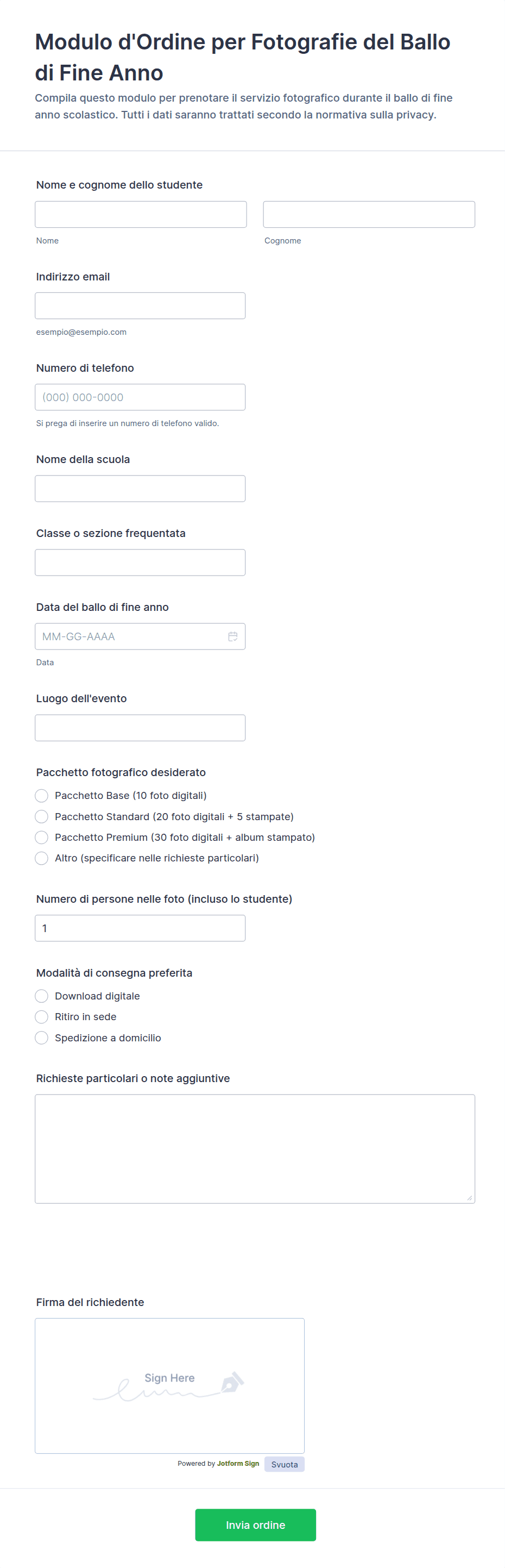 Modulo d'Ordine per Fotografie del Ballo di Fine Anno

Compila questo modulo per prenotare il servizio fotografico durante il ballo di fine anno scolastico. Tutti i dati saranno trattati secondo la normativa sulla privacy.

Nome e cognome dello studente

Nome

Cognome

Indirizzo email

esempio@esempio.com

Numero di telefono

(000) 000-0000

Si prega di inserire un numero di telefono valido.

Nome della scuola

Classe o sezione frequentata

Data del ballo di fine anno

MM-GG-AAAA

Data

Luogo dell'evento

Pacchetto fotografico desiderato

Pacchetto Base (10 foto digitali)

Pacchetto Standard (20 foto digitali + 5 stampate)

Pacchetto Premium (30 foto digitali + album stampato)

Altro (specificare nelle richieste particolari)

Numero di persone nelle foto (incluso lo studente)

1

Modalità di consegna preferita

Download digitale

Ritiro in sede

Spedizione a domicilio

Richieste particolari o note aggiuntive

Firma del richiedente

Sign Here

Powered by Jotform Sign

Svuota

Invia ordine